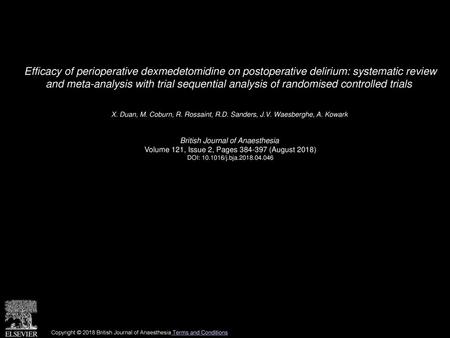 Efficacy of perioperative dexmedetomidine on postoperative delirium: systematic review and meta-analysis with trial sequential analysis of randomised controlled trials

X. Duan, M. Coburn, R. Rossaint, R.D. Sanders, J.V. Waesberghe, A. Kowark

British Journal of Anaesthesia
Volume 121, Issue 2, Pages 384-397 (August 2018)
DOI: 10.1016/j.bja.2018.04.046

ELSEVIER

Copyright © 2018 British Journal of Anaesthesia Terms and Conditions